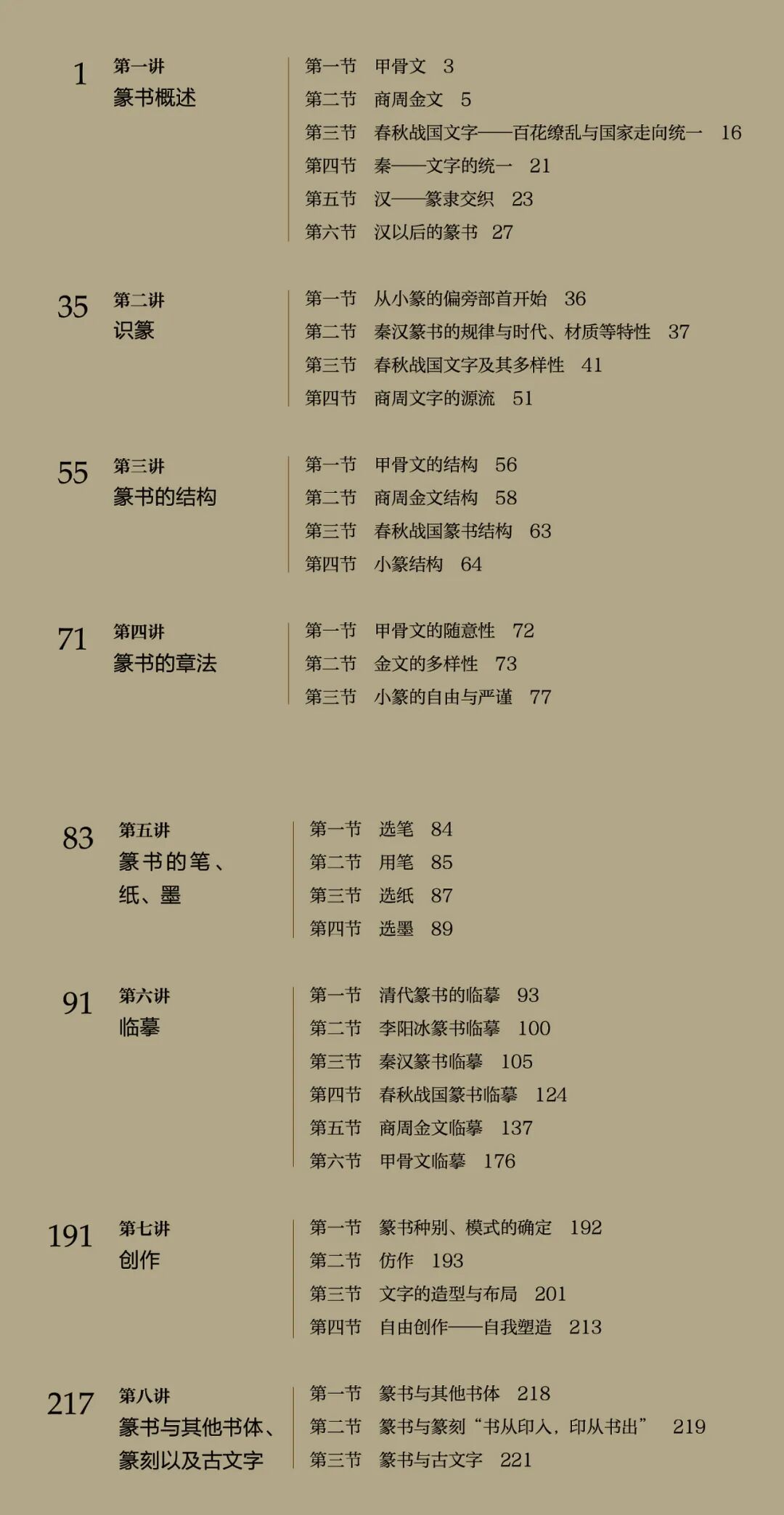 1 第一讲
篆书概述

第一节 甲骨文 3
第二节 商周金文 5
第三节 春秋战国文字——百花缭乱与国家走向统一 16
第四节 秦——文字的统一 21
第五节 汉——篆隶交织 23
第六节 汉以后的篆书 27

35 第二讲
识篆

第一节 从小篆的偏旁部首开始 36
第二节 秦汉篆书的规律与时代、材质等特性 37
第三节 春秋战国文字及其多样性 41
第四节 商周文字的源流 51

55 第三讲
篆书的结构

第一节 甲骨文的结构 56
第二节 商周金文结构 58
第三节 春秋战国篆书结构 63
第四节 小篆结构 64

71 第四讲
篆书的章法

第一节 甲骨文的随意性 72
第二节 金文的多样性 73
第三节 小篆的自由与严谨 77

83 第五讲
篆书的笔、纸、墨

第一节 选笔 84
第二节 用笔 85
第三节 选纸 87
第四节 选墨 89

91 第六讲
临摹

第一节 清代篆书的临摹 93
第二节 李阳冰篆书临摹 100
第三节 秦汉篆书临摹 105
第四节 春秋战国篆书临摹 124
第五节 商周金文临摹 137
第六节 甲骨文临摹 176

191 第七讲
创作

第一节 篆书种别、模式的确定 192
第二节 仿作 193
第三节 文字的造型与布局 201
第四节 自由创作——自我塑造 213

217 第八讲
篆书与其他书体、篆刻以及古文字

第一节 篆书与其他书体 218
第二节 篆书与篆刻“书从印入，印从书出” 219
第三节 篆书与古文字 221